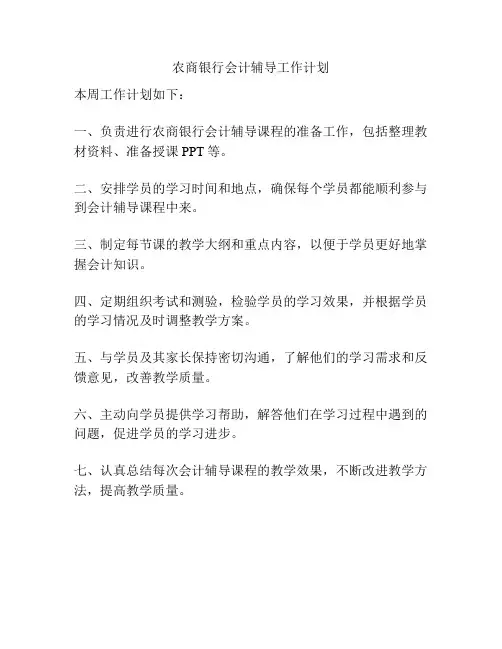 农商银行会计辅导工作计划

本周工作计划如下：

一、负责进行农商银行会计辅导课程的准备工作，包括整理教材资料、准备授课 PPT 等。

二、安排学员的学习时间和地点，确保每个学员都能顺利参与到会计辅导课程中来。

三、制定每节课的教学大纲和重点内容，以便于学员更好地掌握会计知识。

四、定期组织考试和测验，检验学员的学习效果，并根据学员的学习情况及时调整教学方案。

五、与学员及其家长保持密切沟通，了解他们的学习需求和反馈意见，改善教学质量。

六、主动向学员提供学习帮助，解答他们在学习过程中遇到的问题，促进学员的学习进步。

七、认真总结每次会计辅导课程的教学效果，不断改进教学方法，提高教学质量。